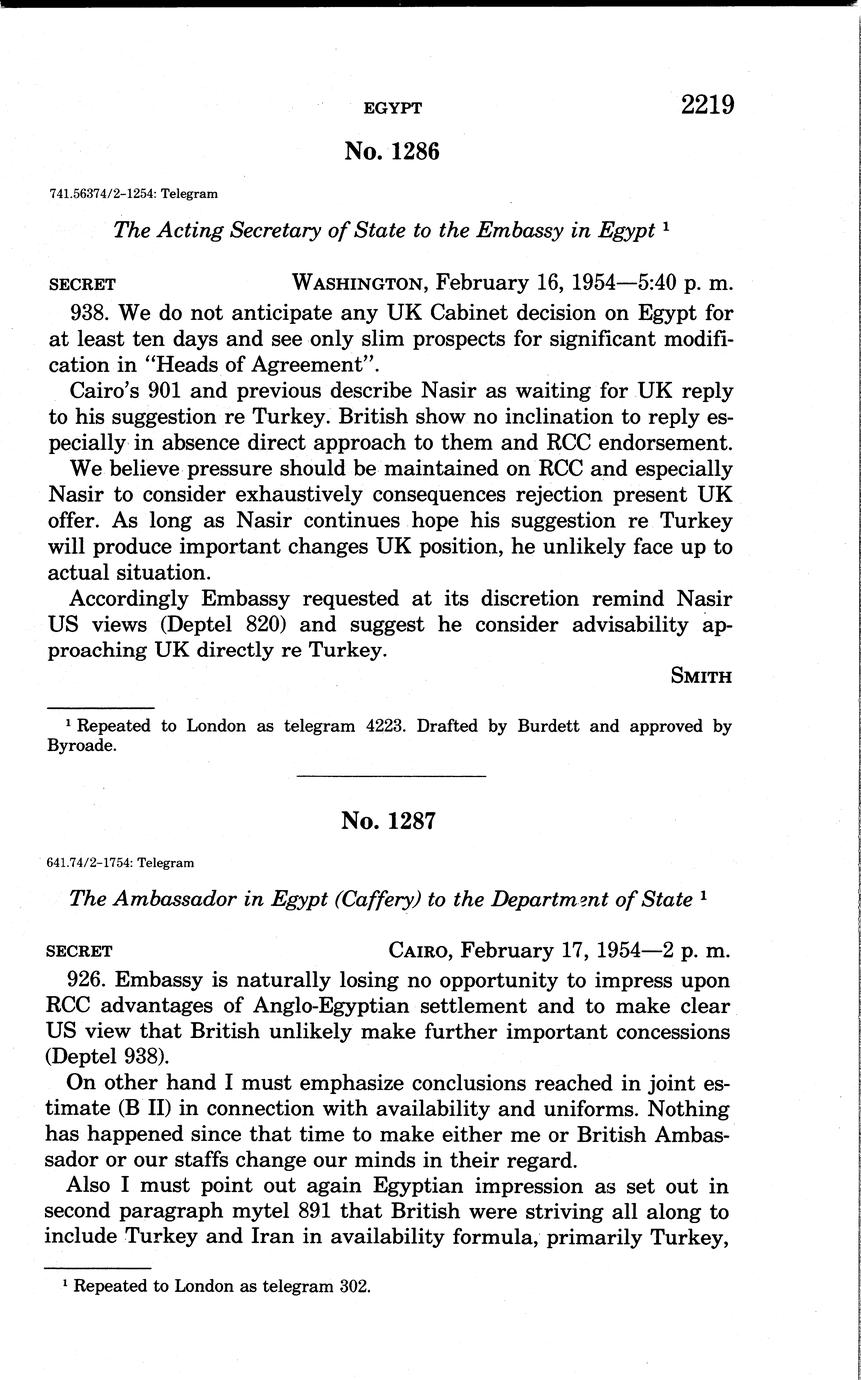 EGYPT 2219

No. 1286

741.56374/2-1254: Telegram

The Acting Secretary of State to the Embassy in Egypt $^1$

SECRET WASHINGTON, February 16, 1954—5:40 p. m.

938. We do not anticipate any UK Cabinet decision on Egypt for at least ten days and see only slim prospects for significant modification in "Heads of Agreement".

Cairo's 901 and previous describe Nasir as waiting for UK reply to his suggestion re Turkey. British show no inclination to reply especially in absence direct approach to them and RCC endorsement.

We believe pressure should be maintained on RCC and especially Nasir to consider exhaustively consequences rejection present UK offer. As long as Nasir continues hope his suggestion re Turkey will produce important changes UK position, he unlikely face up to actual situation.

Accordingly Embassy requested at its discretion remind Nasir US views (Deptel 820) and suggest he consider advisability approaching UK directly re Turkey.

SMITH

$^1$ Repeated to London as telegram 4223. Drafted by Burdett and approved by Byroade.

No. 1287

641.74/2-1754: Telegram

The Ambassador in Egypt (Caffery) to the Department of State $^1$

SECRET CAIRO, February 17, 1954—2 p. m.

926. Embassy is naturally losing no opportunity to impress upon RCC advantages of Anglo-Egyptian settlement and to make clear US view that British unlikely make further important concessions (Deptel 938).

On other hand I must emphasize conclusions reached in joint estimate (B II) in connection with availability and uniforms. Nothing has happened since that time to make either me or British Ambassador or our staffs change our minds in their regard.

Also I must point out again Egyptian impression as set out in second paragraph mytel 891 that British were striving all along to include Turkey and Iran in availability formula, primarily Turkey,

$^1$ Repeated to London as telegram 302.